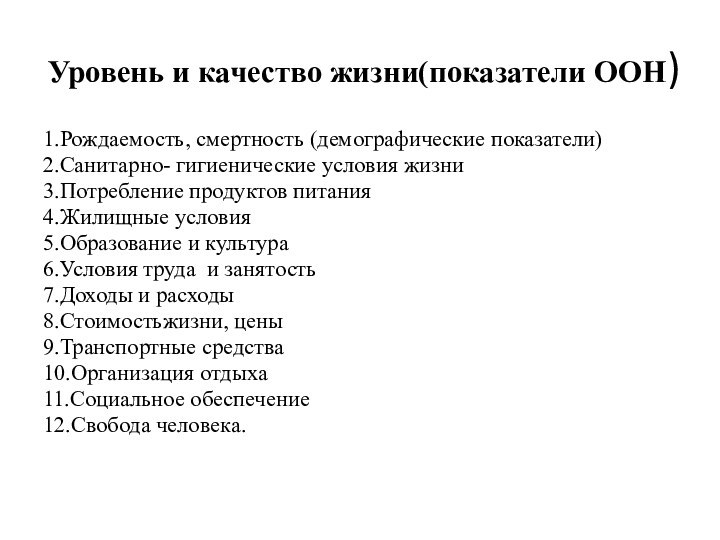 Уровень и качество жизни(показатели ООН)

1.Рождаемость, смертность (демографические показатели)
2.Санитарно- гигиенические условия жизни
3.Потребление продуктов питания
4.Жилищные условия
5.Образование и культура
6.Условия труда и занятость
7.Доходы и расходы
8.Стоимостьжизни, цены
9.Транспортные средства
10.Организация отдыха
11.Социальное обеспечение
12.Свобода человека.